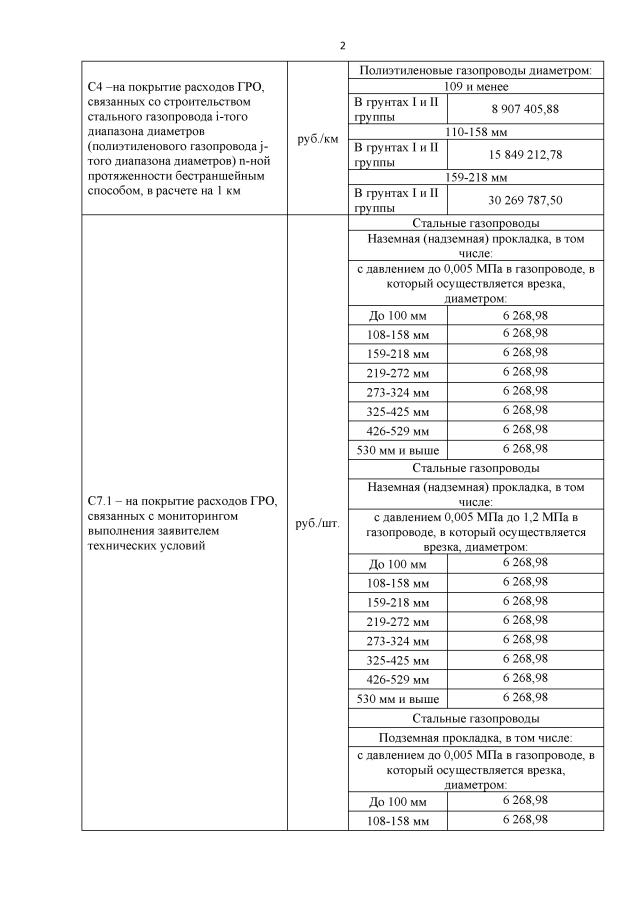 2

| | | | |
|---|---|---|---|
| С4 –на покрытие расходов ГРО, связанных со строительством стального газопровода i-того диапазона диаметров (полиэтиленового газопровода j-того диапазона диаметров) n-ной протяженности бестраншейным способом, в расчете на 1 км | руб./км | Полиэтиленовые газопроводы диаметром: | |
| | | 109 и менее | |
| | | В грунтах I и II группы | 8 907 405,88 |
| | | 110-158 мм | |
| | | В грунтах I и II группы | 15 849 212,78 |
| | | 159-218 мм | |
| | | В грунтах I и II группы | 30 269 787,50 |
| С7.1 – на покрытие расходов ГРО, связанных с мониторингом выполнения заявителем технических условий | руб./шт. | Стальные газопроводы | |
| | | Наземная (надземная) прокладка, в том числе: | |
| | | с давлением до 0,005 МПа в газопроводе, в который осуществляется врезка, диаметром: | |
| | | До 100 мм | 6 268,98 |
| | | 108-158 мм | 6 268,98 |
| | | 159-218 мм | 6 268,98 |
| | | 219-272 мм | 6 268,98 |
| | | 273-324 мм | 6 268,98 |
| | | 325-425 мм | 6 268,98 |
| | | 426-529 мм | 6 268,98 |
| | | 530 мм и выше | 6 268,98 |
| | | Стальные газопроводы | |
| | | Наземная (надземная) прокладка, в том числе: | |
| | | с давлением 0,005 МПа до 1,2 МПа в газопроводе, в который осуществляется врезка, диаметром: | |
| | | До 100 мм | 6 268,98 |
| | | 108-158 мм | 6 268,98 |
| | | 159-218 мм | 6 268,98 |
| | | 219-272 мм | 6 268,98 |
| | | 273-324 мм | 6 268,98 |
| | | 325-425 мм | 6 268,98 |
| | | 426-529 мм | 6 268,98 |
| | | 530 мм и выше | 6 268,98 |
| | | Стальные газопроводы | |
| | | Подземная прокладка, в том числе: | |
| | | с давлением до 0,005 МПа в газопроводе, в который осуществляется врезка, диаметром: | |
| | | До 100 мм | 6 268,98 |
| | | 108-158 мм | 6 268,98 |